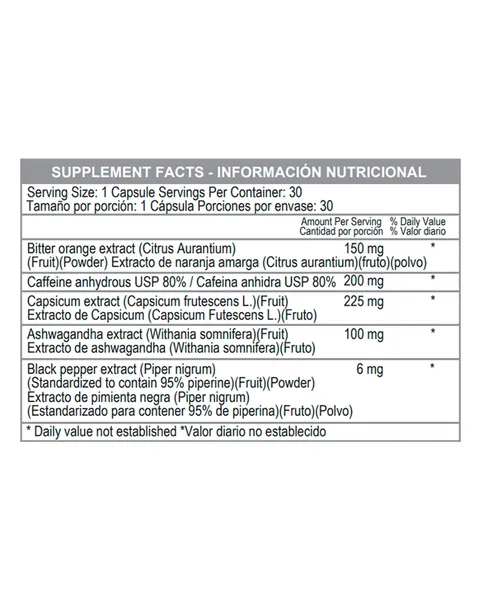 SUPPLEMENT FACTS - INFORMACIÓN NUTRICIONAL

Serving Size: 1 Capsule Servings Per Container: 30
Tamaño por porción: 1 Cápsula Porciones por envase: 30

| | Amount Per Serving Cantidad por porción | % Daily Value % Valor diario |
|---|---|---|
| Bitter orange extract (Citrus Aurantium) (Fruit)(Powder) Extracto de naranja amarga (Citrus aurantium)(fruto)(polvo) | 150 mg | * |
| Caffeine anhydrous USP 80% / Cafeina anhidra USP 80% | 200 mg | * |
| Capsicum extract (Capsicum frutescens L.)(Fruit) Extracto de Capsicum (Capsicum Futescens L.)(Fruto) | 225 mg | * |
| Ashwagandha extract (Withania somnifera)(Fruit) Extracto de ashwagandha (Withania somnifera)(Fruto) | 100 mg | * |
| Black pepper extract (Piper nigrum) (Standardized to contain 95% piperine)(Fruit)(Powder) Extracto de pimienta negra (Piper nigrum) (Estandarizado para contener 95% de piperina)(Fruto)(Polvo) | 6 mg | * |

* Daily value not established *Valor diario no establecido